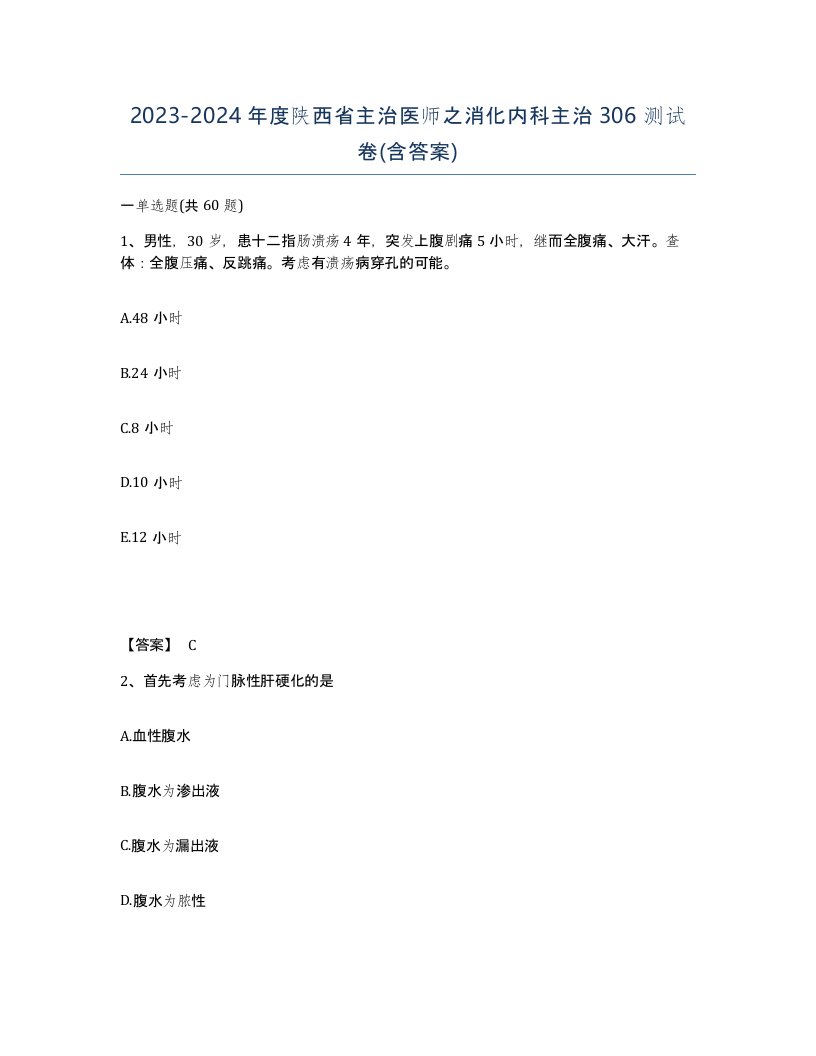 2023-2024 年度陕西省主治医师之消化内科主治 306 测试卷(含答案)

一单选题(共 60 题)

1、男性，30 岁，患十二指肠溃疡 4 年，突发上腹剧痛 5 小时，继而全腹痛、大汗。查体：全腹压痛、反跳痛。考虑有溃疡病穿孔的可能。

A.48 小时

B.24 小时

C.8 小时

D.10 小时

E.12 小时

【答案】 C

2、首先考虑为门脉性肝硬化的是

A.血性腹水

B.腹水为渗出液

C.腹水为漏出液

D.腹水为脓性